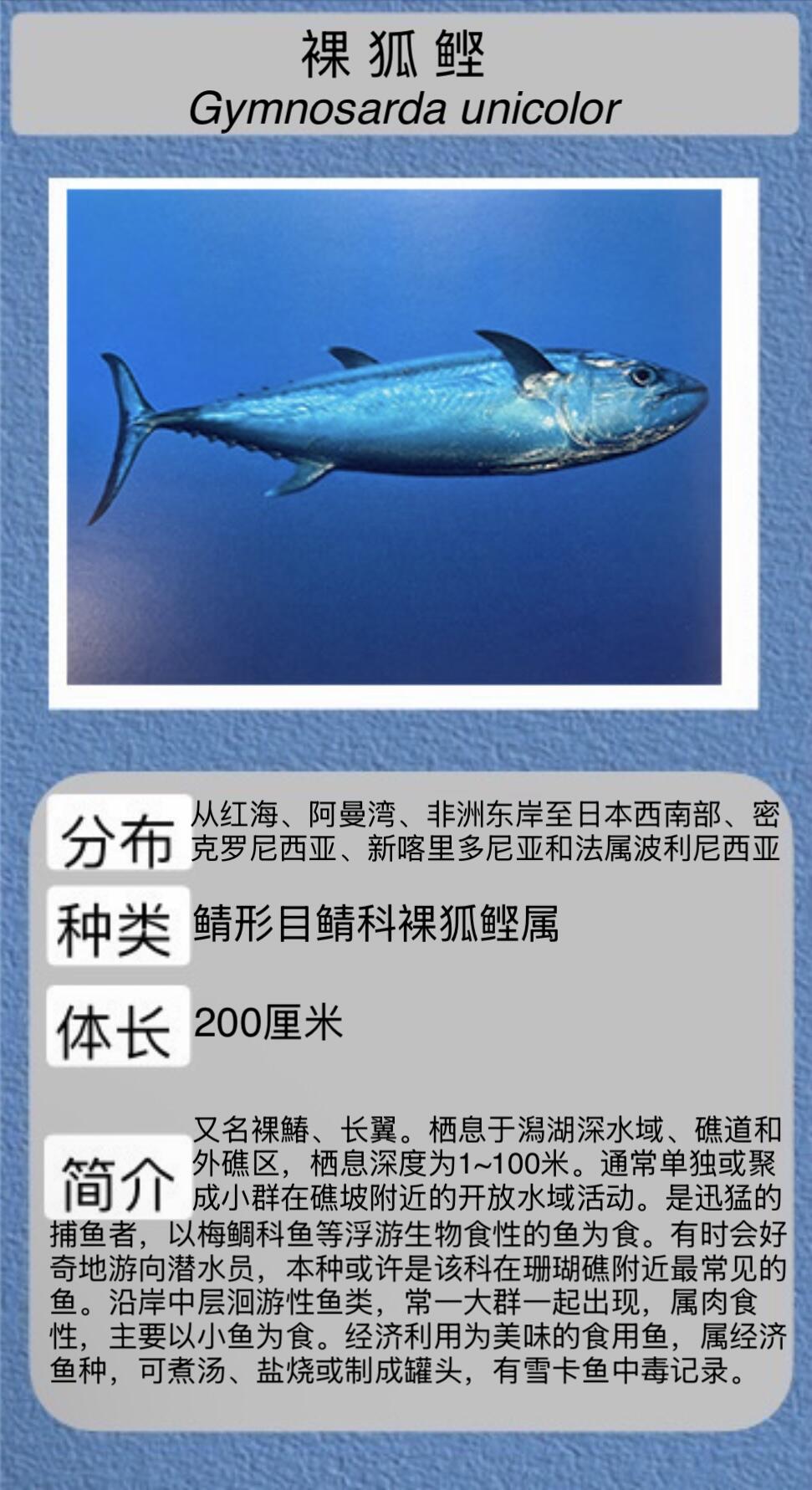 裸狐鲣
Gymnosarda unicolor

分布
从红海、阿曼湾、非洲东岸至日本西南部、密克罗尼西亚、新喀里多尼亚和法属波利尼西亚

种类
鲭形目鲭科裸狐鲣属

体长
200厘米

简介
又名裸鰆、长翼。栖息于潟湖深水域、礁道和外礁区，栖息深度为1~100米。通常单独或聚成小群在礁坡附近的开放水域活动。是迅猛的捕鱼者，以梅鲷科鱼等浮游生物食性的鱼为食。有时会好奇地游向潜水员，本种或许是该科在珊瑚礁附近最常见的鱼。沿岸中层洄游性鱼类，常一大群一起出现，属肉食性，主要以小鱼为食。经济利用为美味的食用鱼，属经济鱼种，可煮汤、盐烧或制成罐头，有雪卡鱼中毒记录。